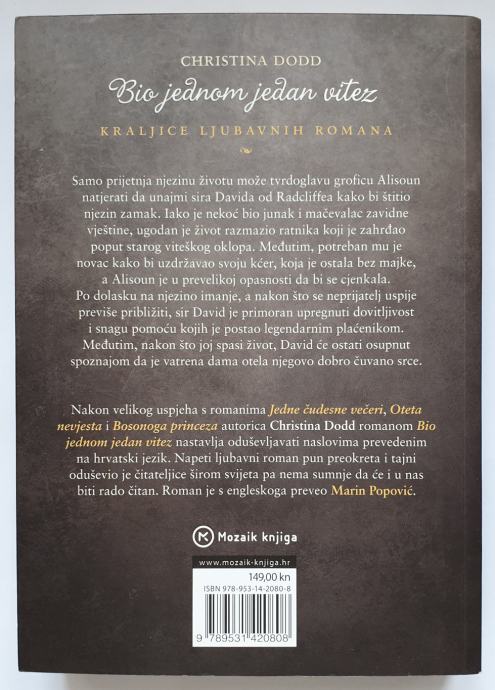 CHRISTINA DODD

Bio jednom jedan vitez

KRALJICE LJUBAVNIH ROMANA

Samo prijetnja njezinu životu može tvrdoglavu groficu Alisoun natjerati da unajmi sira Davida od Radcliffea kako bi štitio njezin zamak. Iako je nekoć bio junak i mačevalac zavidne vještine, ugodan je život razmazio ratnika koji je zahrđao poput starog viteškog oklopa. Međutim, potreban mu je novac kako bi uzdržavao svoju kćer, koja je ostala bez majke, a Alisoun je u prevelikoj opasnosti da bi se cjenkala. Po dolasku na njezino imanje, a nakon što se neprijatelj uspije previše približiti, sir David je primoran upregnuti dovitljivost i snagu pomoću kojih je postao legendarnim plaćenikom. Međutim, nakon što joj spasi život, David će ostati osupnut spoznajom da je vatrena dama otela njegovo dobro čuvano srce.

Nakon velikog uspjeha s romanima Jedne čudesne večeri, Oteta nevjesta i Bosonoga princeza autorica Christina Dodd romanom Bio jednom jedan vitez nastavlja oduševljavati naslovima prevedenim na hrvatski jezik. Napeti ljubavni roman pun preokreta i tajni oduševio je čitateljice širom svijeta pa nema sumnje da će i u nas biti rado čitan. Roman je s engleskoga preveo Marin Popović.

Mozaik knjiga

www.mozaik-knjiga.hr

149,00 kn

ISBN 978-953-14-2080-8

9 789531 420808